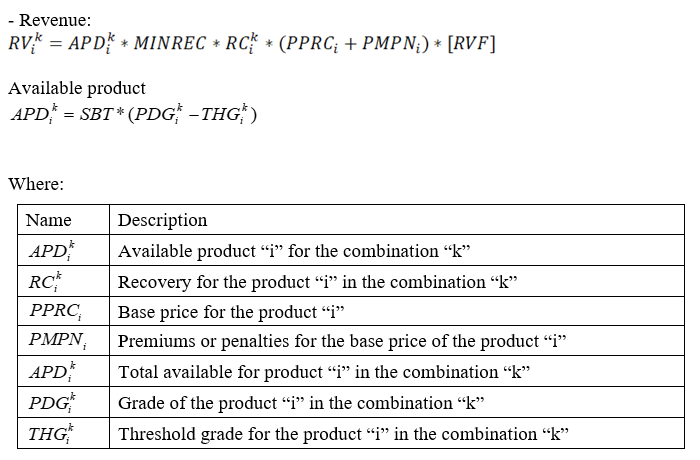 - Revenue:
$RV_i^k = APD_i^k * MINREC * RC_i^k * (PPRC_i + PMPN_i) * [RVF]$

Available product
$APD_i^k = SBT * (PDG_i^k - THG_i^k)$

Where:

| Name | Description |
|---|---|
| $APD_i^k$ | Available product "i" for the combination "k" |
| $RC_i^k$ | Recovery for the product "i" in the combination "k" |
| $PPRC_i$ | Base price for the product "i" |
| $PMPN_i$ | Premiums or penalties for the base price of the product "i" |
| $APD_i^k$ | Total available for product "i" in the combination "k" |
| $PDG_i^k$ | Grade of the product "i" in the combination "k" |
| $THG_i^k$ | Threshold grade for the product "i" in the combination "k" |